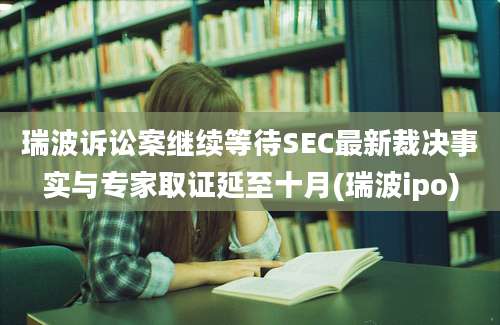 瑞波诉讼案继续等待SEC最新裁决事实与专家取证延至十月(瑞波ipo)